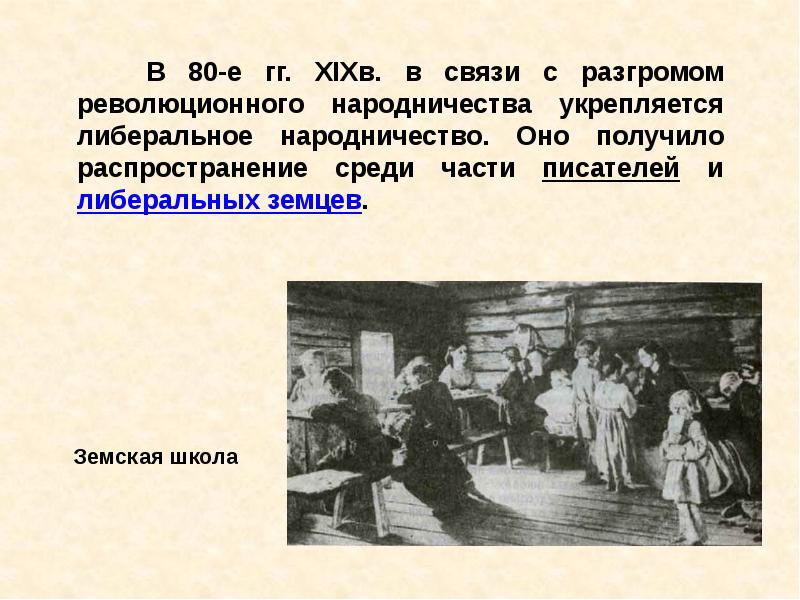 В 80-е гг. XIXв. в связи с разгромом революционного народничества укрепляется либеральное народничество. Оно получило распространение среди части писателей и либеральных земцев.

Земская школа